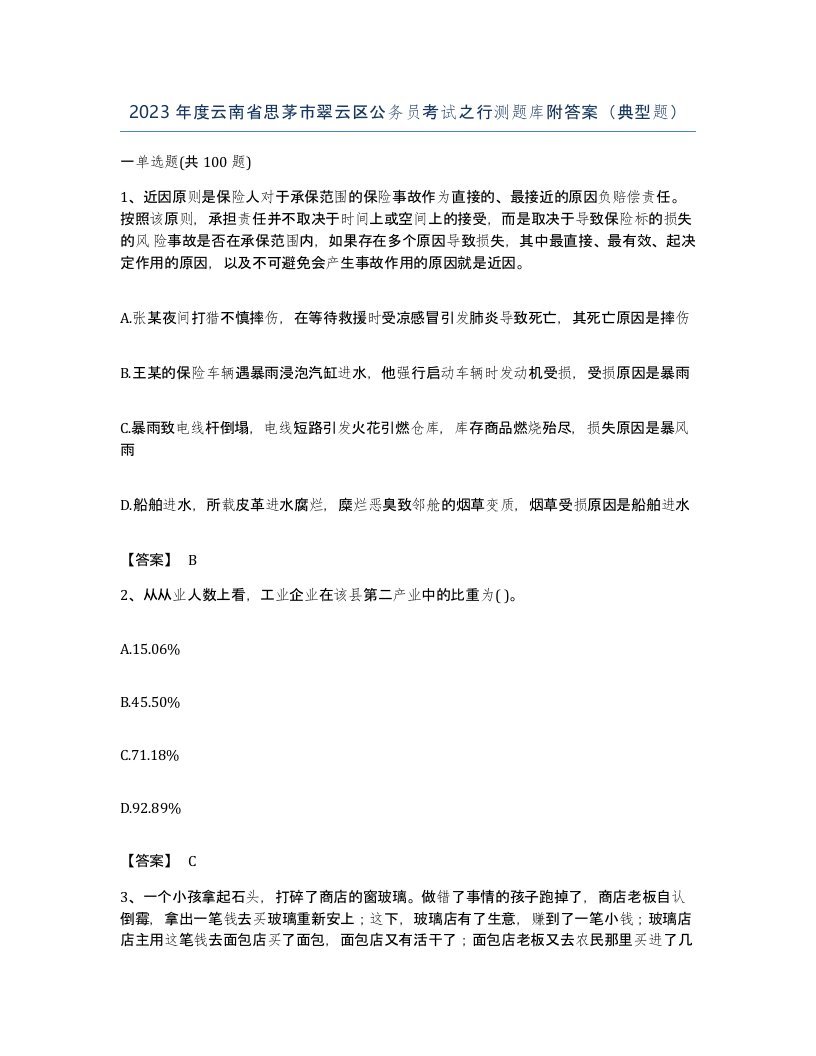 2023年度云南省思茅市翠云区公务员考试之行测题库附答案（典型题）

一单选题(共100题)

1、近因原则是保险人对于承保范围的保险事故作为直接的、最接近的原因负赔偿责任。按照该原则，承担责任并不取决于时间上或空间上的接受，而是取决于导致保险标的损失的风险事故是否在承保范围内，如果存在多个原因导致损失，其中最直接、最有效、起决定作用的原因，以及不可避免会产生事故作用的原因就是近因。

A.张某夜间打猎不慎摔伤，在等待救援时受凉感冒引发肺炎导致死亡，其死亡原因是摔伤

B.王某的保险车辆遇暴雨浸泡汽缸进水，他强行启动车辆时发动机受损，受损原因是暴雨

C.暴雨致电线杆倒塌，电线短路引发火花引燃仓库，库存商品燃烧殆尽，损失原因是暴风雨

D.船舶进水，所载皮革进水腐烂，糜烂恶臭致邻舱的烟草变质，烟草受损原因是船舶进水

【答案】 B

2、从从业人数上看，工业企业在该县第二产业中的比重为( )。

A.15.06%

B.45.50%

C.71.18%

D.92.89%

【答案】 C

3、一个小孩拿起石头，打碎了商店的窗玻璃。做错了事情的孩子跑掉了，商店老板自认倒霉，拿出一笔钱去买玻璃重新安上；这下，玻璃店有了生意，赚到了一笔小钱；玻璃店店主用这笔钱去面包店买了面包，面包店又有活干了；面包店老板又去农民那里买进了几